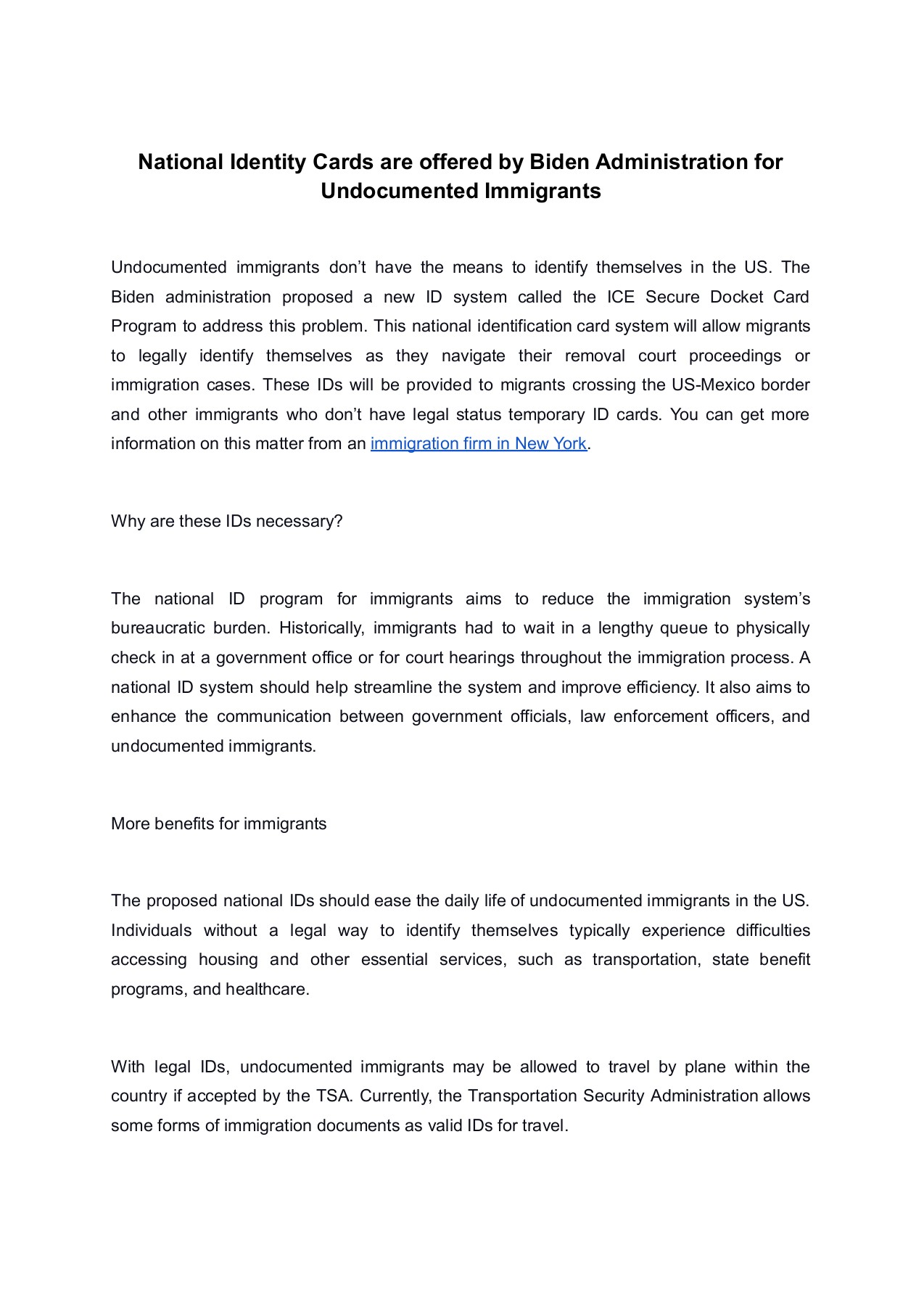 National Identity Cards are offered by Biden Administration for Undocumented Immigrants

Undocumented immigrants don't have the means to identify themselves in the US. The Biden administration proposed a new ID system called the ICE Secure Docket Card Program to address this problem. This national identification card system will allow migrants to legally identify themselves as they navigate their removal court proceedings or immigration cases. These IDs will be provided to migrants crossing the US-Mexico border and other immigrants who don't have legal status temporary ID cards. You can get more information on this matter from an immigration firm in New York.

Why are these IDs necessary?

The national ID program for immigrants aims to reduce the immigration system's bureaucratic burden. Historically, immigrants had to wait in a lengthy queue to physically check in at a government office or for court hearings throughout the immigration process. A national ID system should help streamline the system and improve efficiency. It also aims to enhance the communication between government officials, law enforcement officers, and undocumented immigrants.

More benefits for immigrants

The proposed national IDs should ease the daily life of undocumented immigrants in the US. Individuals without a legal way to identify themselves typically experience difficulties accessing housing and other essential services, such as transportation, state benefit programs, and healthcare.

With legal IDs, undocumented immigrants may be allowed to travel by plane within the country if accepted by the TSA. Currently, the Transportation Security Administration allows some forms of immigration documents as valid IDs for travel.